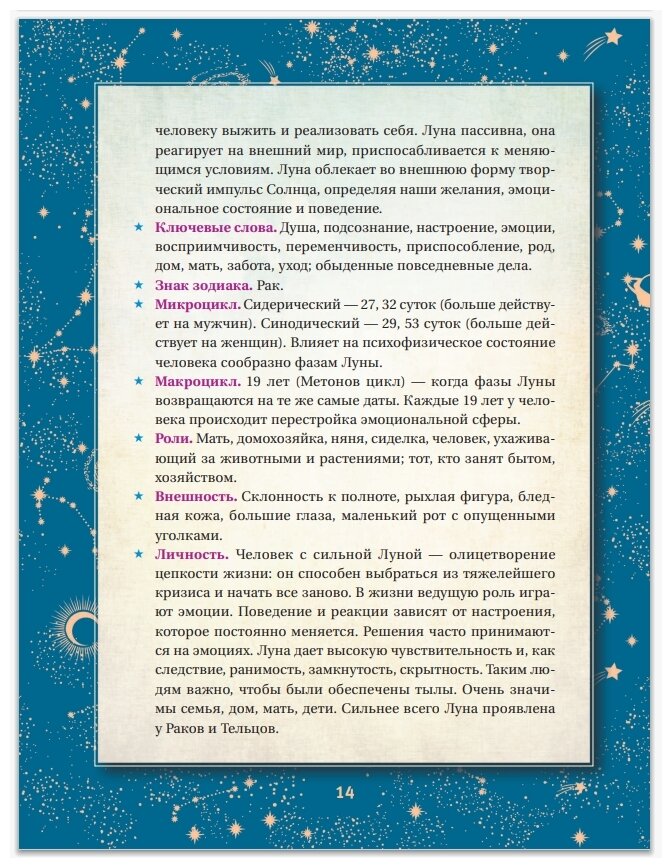 человеку выжить и реализовать себя. Луна пассивна, она реагирует на внешний мир, приспосабливается к меняющимся условиям. Луна облекает во внешнюю форму творческий импульс Солнца, определяя наши желания, эмоциональное состояние и поведение.

★ Ключевые слова. Душа, подсознание, настроение, эмоции, восприимчивость, переменчивость, приспособление, род, дом, мать, забота, уход; обыденные повседневные дела.

★ Знак зодиака. Рак.

★ Микроцикл. Сидерический — 27, 32 суток (больше действует на мужчин). Синодический — 29, 53 суток (больше действует на женщин). Влияет на психофизическое состояние человека сообразно фазам Луны.

★ Макроцикл. 19 лет (Метонов цикл) — когда фазы Луны возвращаются на те же самые даты. Каждые 19 лет у человека происходит перестройка эмоциональной сферы.

★ Роли. Мать, домохозяйка, няня, сиделка, человек, ухаживающий за животными и растениями; тот, кто занят бытом, хозяйством.

★ Внешность. Склонность к полноте, рыхлая фигура, бледная кожа, большие глаза, маленький рот с опущенными уголками.

★ Личность. Человек с сильной Луной — олицетворение цепкости жизни: он способен выбраться из тяжелейшего кризиса и начать все заново. В жизни ведущую роль играют эмоции. Поведение и реакции зависят от настроения, которое постоянно меняется. Решения часто принимаются на эмоциях. Луна дает высокую чувствительность и, как следствие, ранимость, замкнутость, скрытность. Таким людям важно, чтобы были обеспечены тылы. Очень значимы семья, дом, мать, дети. Сильнее всего Луна проявлена у Раков и Тельцов.

14